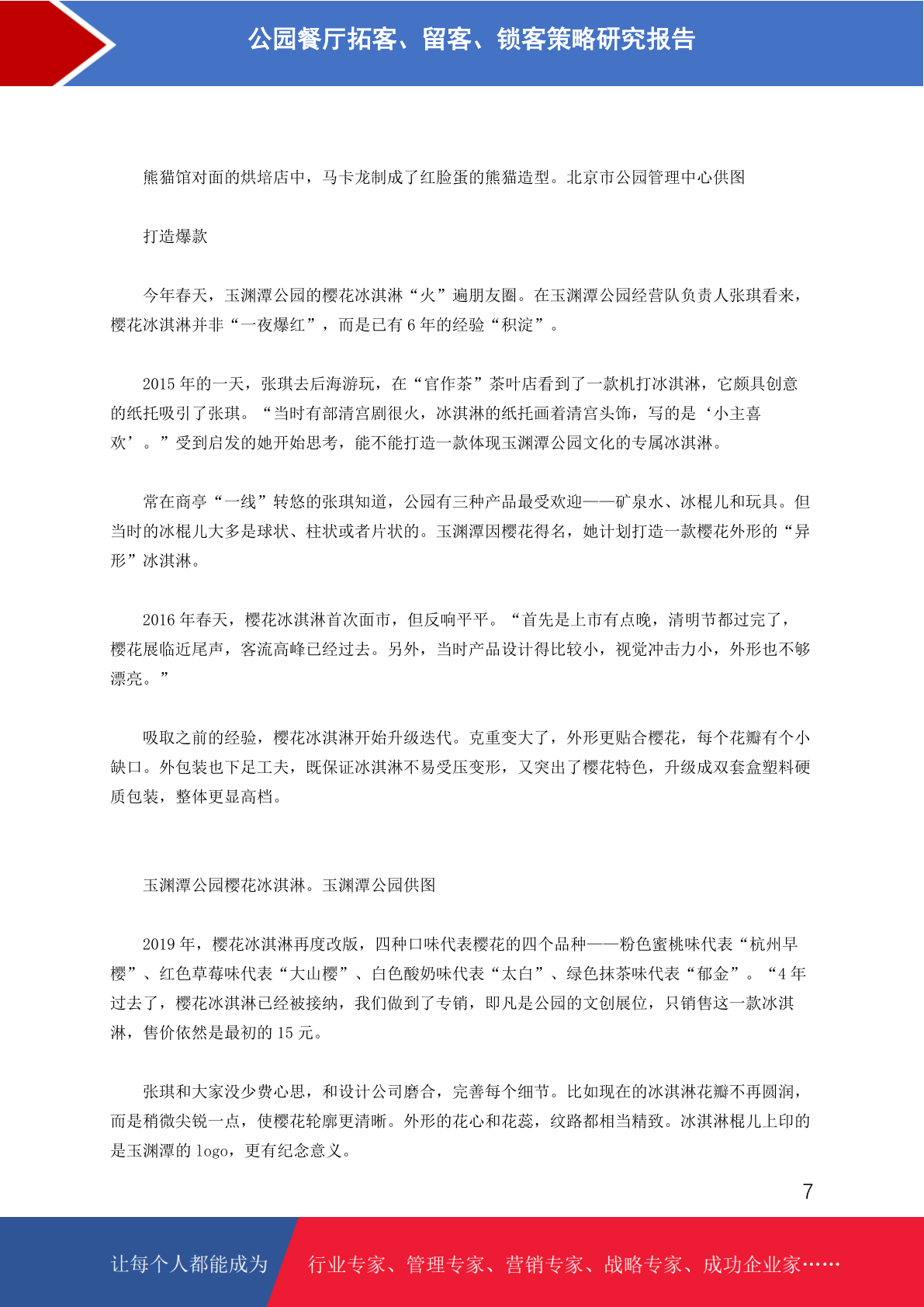 公园餐厅拓客、留客、锁客策略研究报告

熊猫馆对面的烘培店中，马卡龙制成了红脸蛋的熊猫造型。北京市公园管理中心供图

打造爆款

今年春天，玉渊潭公园的樱花冰淇淋“火”遍朋友圈。在玉渊潭公园经营队负责人张琪看来，樱花冰淇淋并非“一夜爆红”，而是已有 6 年的经验“积淀”。

2015 年的一天，张琪去后海游玩，在“官作茶”茶叶店看到了一款机打冰淇淋，它颇具创意的纸托吸引了张琪。“当时有部清宫剧很火，冰淇淋的纸托画着清宫头饰，写的是‘小主喜欢’。”受到启发的她开始思考，能不能打造一款体现玉渊潭公园文化的专属冰淇淋。

常在商亭“一线”转悠的张琪知道，公园有三种产品最受欢迎——矿泉水、冰棍儿和玩具。但当时的冰棍儿大多是球状、柱状或者片状的。玉渊潭因樱花得名，她计划打造一款樱花外形的“异形”冰淇淋。

2016 年春天，樱花冰淇淋首次面市，但反响平平。“首先是上市有点晚，清明节都过完了，樱花展临近尾声，客流高峰已经过去。另外，当时产品设计得比较小，视觉冲击力小，外形也不够漂亮。”

吸取之前的经验，樱花冰淇淋开始升级迭代。克重变大了，外形更贴合樱花，每个花瓣有个小缺口。外包装也下足工夫，既保证冰淇淋不易受压变形，又突出了樱花特色，升级成双套盒塑料硬质包装，整体更显高档。

玉渊潭公园樱花冰淇淋。玉渊潭公园供图

2019 年，樱花冰淇淋再度改版，四种口味代表樱花的四个品种——粉色蜜桃味代表“杭州早樱”、红色草莓味代表“大山樱”、白色酸奶味代表“太白”、绿色抹茶味代表“郁金”。“4 年过去了，樱花冰淇淋已经被接纳，我们做到了专销，即凡是公园的文创展位，只销售这一款冰淇淋，售价依然是最初的 15 元。

张琪和大家没少费心思，和设计公司磨合，完善每个细节。比如现在的冰淇淋花瓣不再圆润，而是稍微尖锐一点，使樱花轮廓更清晰。外形的花心和花蕊，纹路都相当精致。冰淇淋棍儿上印的是玉渊潭的 logo，更有纪念意义。

7

让每个人都能成为 行业专家、管理专家、营销专家、战略专家、成功企业家……